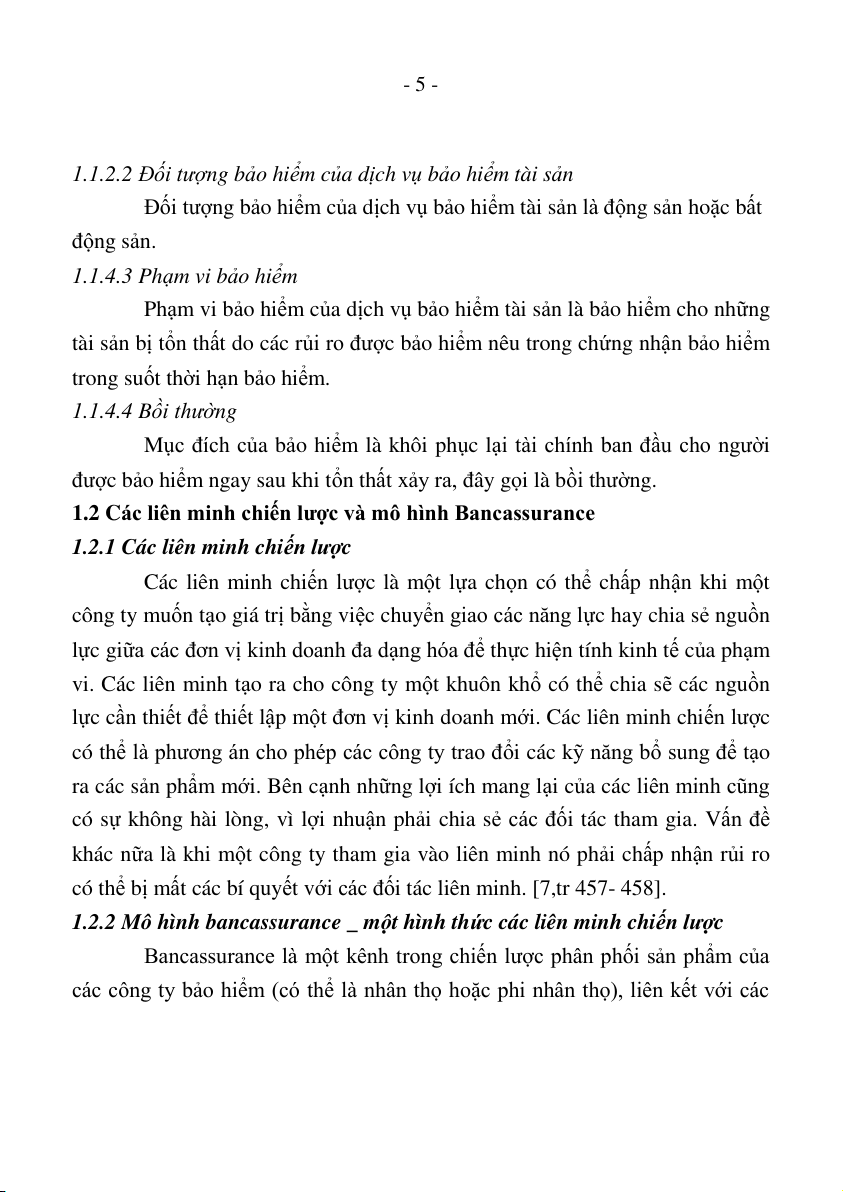 - 5 -

1.1.2.2 Đối tượng bảo hiểm của dịch vụ bảo hiểm tài sản

Đối tượng bảo hiểm của dịch vụ bảo hiểm tài sản là động sản hoặc bất động sản.

1.1.4.3 Phạm vi bảo hiểm

Phạm vi bảo hiểm của dịch vụ bảo hiểm tài sản là bảo hiểm cho những tài sản bị tổn thất do các rủi ro được bảo hiểm nêu trong chứng nhận bảo hiểm trong suốt thời hạn bảo hiểm.

1.1.4.4 Bồi thường

Mục đích của bảo hiểm là khôi phục lại tài chính ban đầu cho người được bảo hiểm ngay sau khi tổn thất xảy ra, đây gọi là bồi thường.

1.2 Các liên minh chiến lược và mô hình Bancassurance

1.2.1 Các liên minh chiến lược

Các liên minh chiến lược là một lựa chọn có thể chấp nhận khi một công ty muốn tạo giá trị bằng việc chuyển giao các năng lực hay chia sẻ nguồn lực giữa các đơn vị kinh doanh đa dạng hóa để thực hiện tính kinh tế của phạm vi. Các liên minh tạo ra cho công ty một khuôn khổ có thể chia sẽ các nguồn lực cần thiết để thiết lập một đơn vị kinh doanh mới. Các liên minh chiến lược có thể là phương án cho phép các công ty trao đổi các kỹ năng bổ sung để tạo ra các sản phẩm mới. Bên cạnh những lợi ích mang lại của các liên minh cũng có sự không hài lòng, vì lợi nhuận phải chia sẻ các đối tác tham gia. Vấn đề khác nữa là khi một công ty tham gia vào liên minh nó phải chấp nhận rủi ro có thể bị mất các bí quyết với các đối tác liên minh. [7,tr 457- 458].

1.2.2 Mô hình bancassurance _ một hình thức các liên minh chiến lược

Bancassurance là một kênh trong chiến lược phân phối sản phẩm của các công ty bảo hiểm (có thể là nhân thọ hoặc phi nhân thọ), liên kết với các